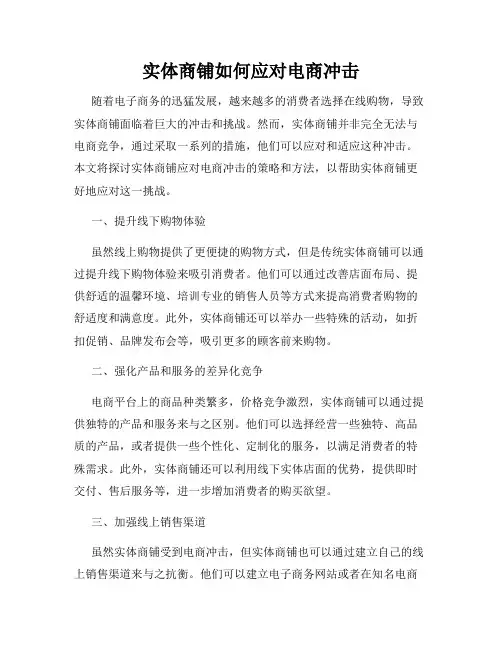 实体商铺如何应对电商冲击

随着电子商务的迅猛发展，越来越多的消费者选择在线购物，导致实体商铺面临着巨大的冲击和挑战。然而，实体商铺并非完全无法与电商竞争，通过采取一系列的措施，他们可以应对和适应这种冲击。本文将探讨实体商铺应对电商冲击的策略和方法，以帮助实体商铺更好地应对这一挑战。

一、提升线下购物体验

虽然线上购物提供了更便捷的购物方式，但是传统实体商铺可以通过提升线下购物体验来吸引消费者。他们可以通过改善店面布局、提供舒适的温馨环境、培训专业的销售人员等方式来提高消费者购物的舒适度和满意度。此外，实体商铺还可以举办一些特殊的活动，如折扣促销、品牌发布会等，吸引更多的顾客前来购物。

二、强化产品和服务的差异化竞争

电商平台上的商品种类繁多，价格竞争激烈，实体商铺可以通过提供独特的产品和服务来与之区别。他们可以选择经营一些独特、高品质的产品，或者提供一些个性化、定制化的服务，以满足消费者的特殊需求。此外，实体商铺还可以利用线下实体店面的优势，提供即时交付、售后服务等，进一步增加消费者的购买欲望。

三、加强线上销售渠道

虽然实体商铺受到电商冲击，但实体商铺也可以通过建立自己的线上销售渠道来与之抗衡。他们可以建立电子商务网站或者在知名电商